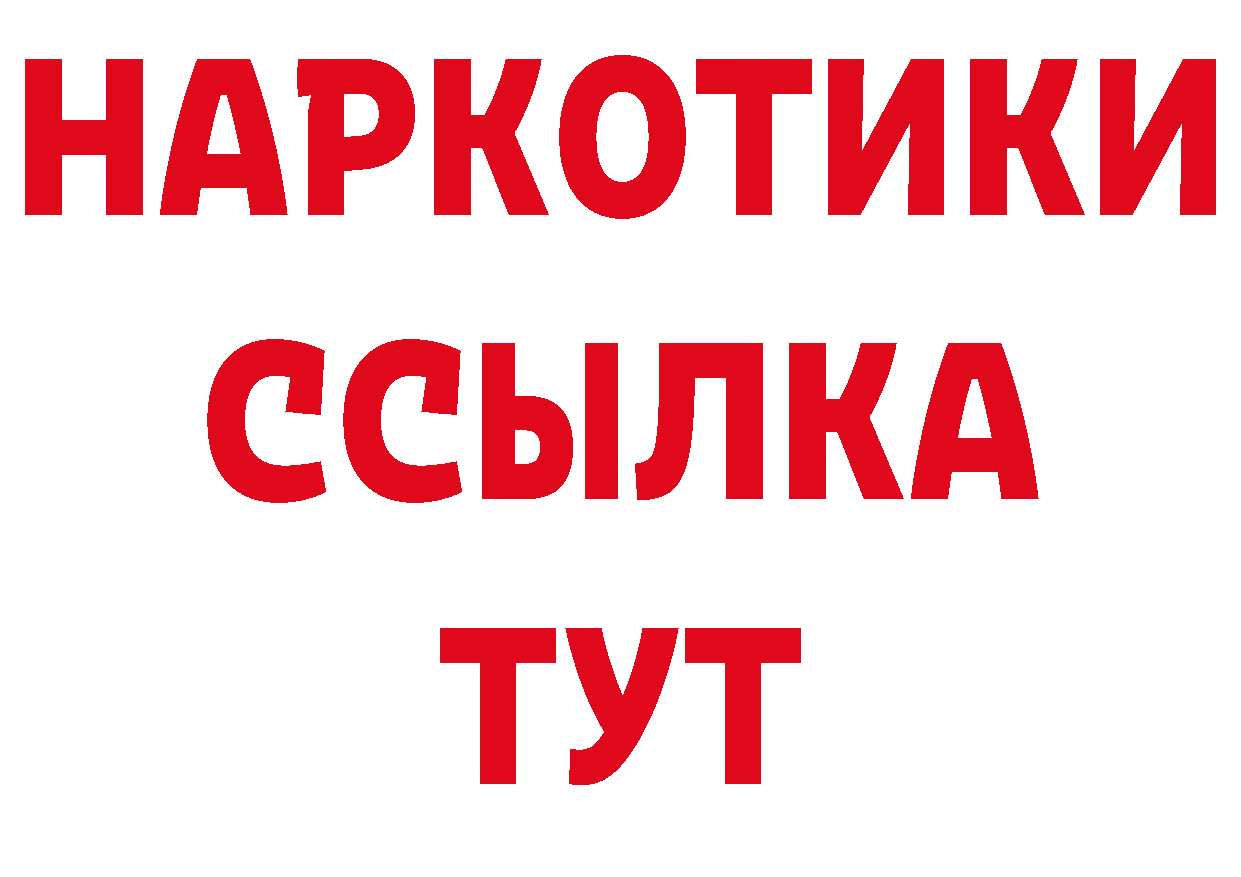 НАРКОТИКИ ССЫЛКА ТУТ